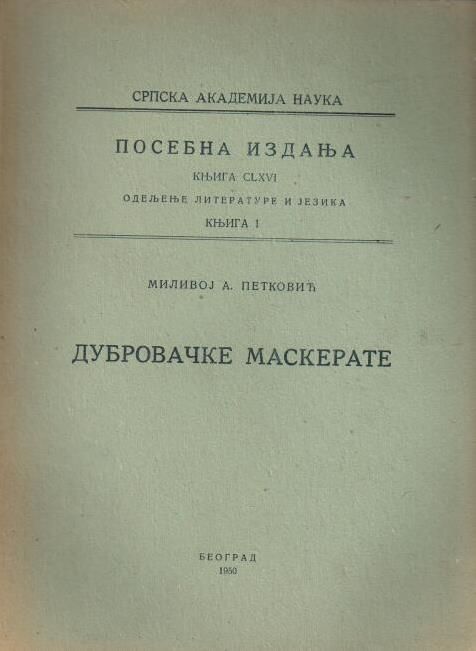 СРПСКА АКАДЕМИЈА НАУКА

ПОСЕБНА ИЗДАЊА

КЊИГА CLXVI

ОДЕЉЕЊЕ ЛИТЕРАТУРЕ И ЈЕЗИКА

КЊИГА 1

МИЛИВОЈ А. ПЕТКОВИЋ

ДУБРОВАЧКЕ МАСКЕРАТЕ

БЕОГРАД

1950